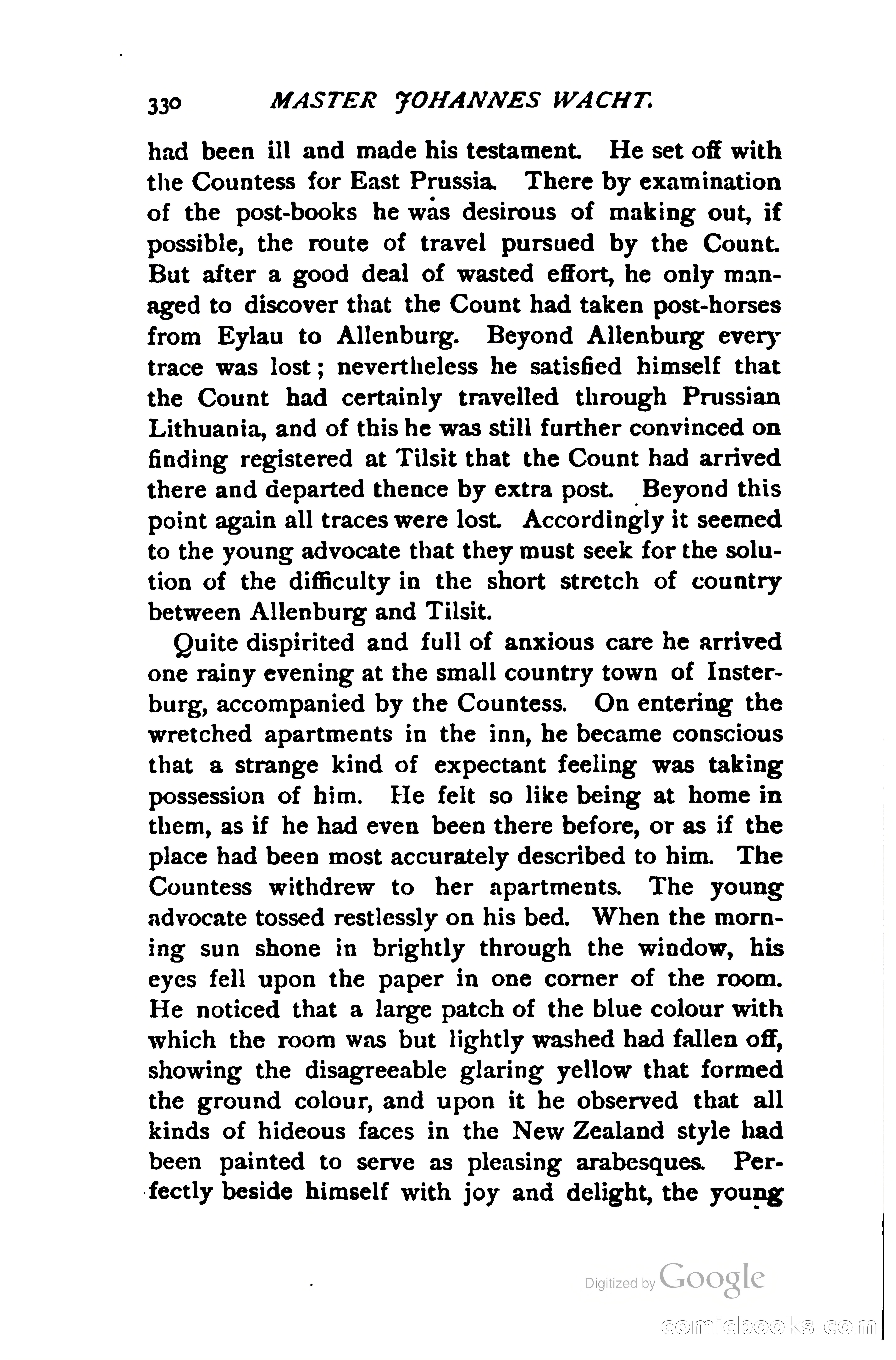 330 MASTER JOHANNES WACHT.

had been ill and made his testament. He set off with the Countess for East Prussia. There by examination of the post-books he was desirous of making out, if possible, the route of travel pursued by the Count. But after a good deal of wasted effort, he only managed to discover that the Count had taken post-horses from Eylau to Allenburg. Beyond Allenburg every trace was lost; nevertheless he satisfied himself that the Count had certainly travelled through Prussian Lithuania, and of this he was still further convinced on finding registered at Tilsit that the Count had arrived there and departed thence by extra post. Beyond this point again all traces were lost. Accordingly it seemed to the young advocate that they must seek for the solution of the difficulty in the short stretch of country between Allenburg and Tilsit.

Quite dispirited and full of anxious care he arrived one rainy evening at the small country town of Insterburg, accompanied by the Countess. On entering the wretched apartments in the inn, he became conscious that a strange kind of expectant feeling was taking possession of him. He felt so like being at home in them, as if he had even been there before, or as if the place had been most accurately described to him. The Countess withdrew to her apartments. The young advocate tossed restlessly on his bed. When the morning sun shone in brightly through the window, his eyes fell upon the paper in one corner of the room. He noticed that a large patch of the blue colour with which the room was but lightly washed had fallen off, showing the disagreeable glaring yellow that formed the ground colour, and upon it he observed that all kinds of hideous faces in the New Zealand style had been painted to serve as pleasing arabesques. Perfectly beside himself with joy and delight, the young

Digitized by Google

comicbooks.com